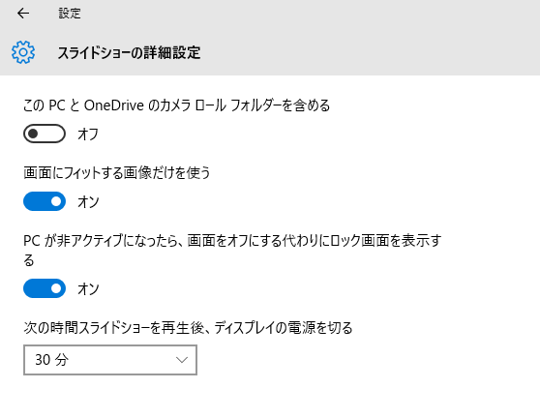 設定

スライドショーの詳細設定

この PC と OneDrive のカメラ ロール フォルダーを含める

オフ

画面にフィットする画像だけを使う

オン

PC が非アクティブになったら、画面をオフにする代わりにロック画面を表示する

オン

次の時間スライドショーを再生後、ディスプレイの電源を切る

30 分